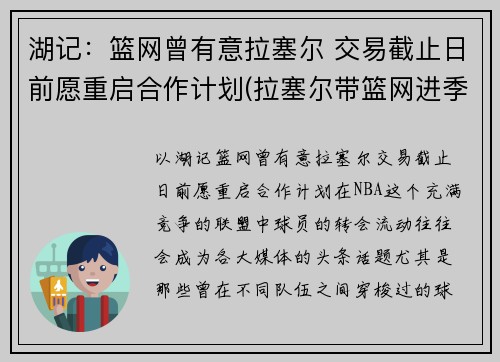 湖记：篮网曾有意拉塞尔 交易截止日前愿重启合作计划(拉塞尔带篮网进季

以湖记篮网曾有意拉塞尔交易截止日前愿重启合作计划在NBA这个充满竞争的联盟中球员的转会流动往往会成为各大媒体的头条话题尤其是那些曾在不同队伍之间穿梭过的球